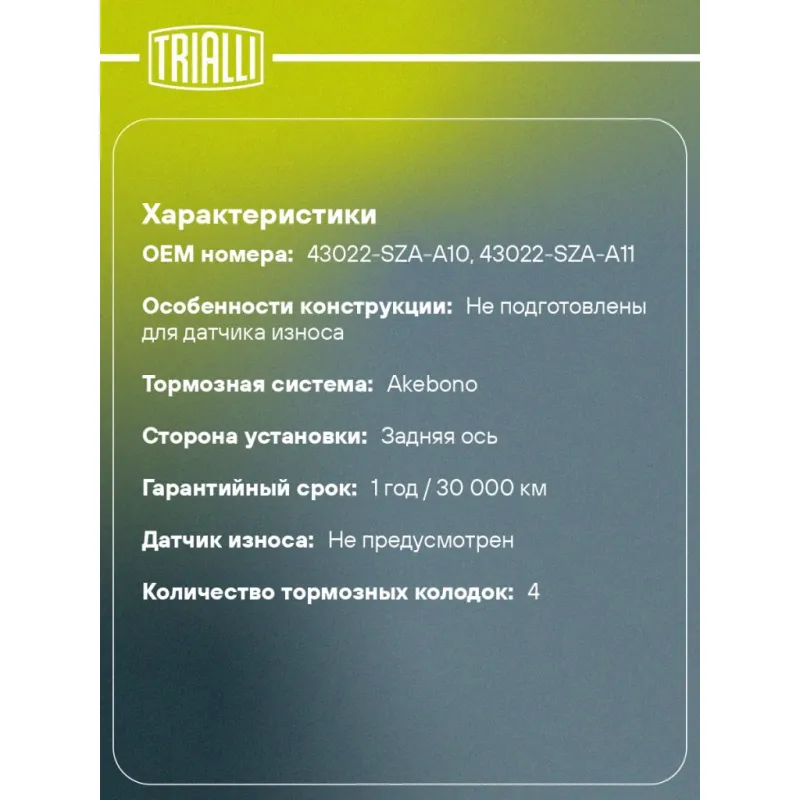 TRIALLI

Характеристики

OEM номера: 43022-SZA-A10, 43022-SZA-A11

Особенности конструкции: Не подготовлены для датчика износа

Тормозная система: Akebono

Сторона установки: Задняя ось

Гарантийный срок: 1 год / 30 000 км

Датчик износа: Не предусмотрен

Количество тормозных колодок: 4